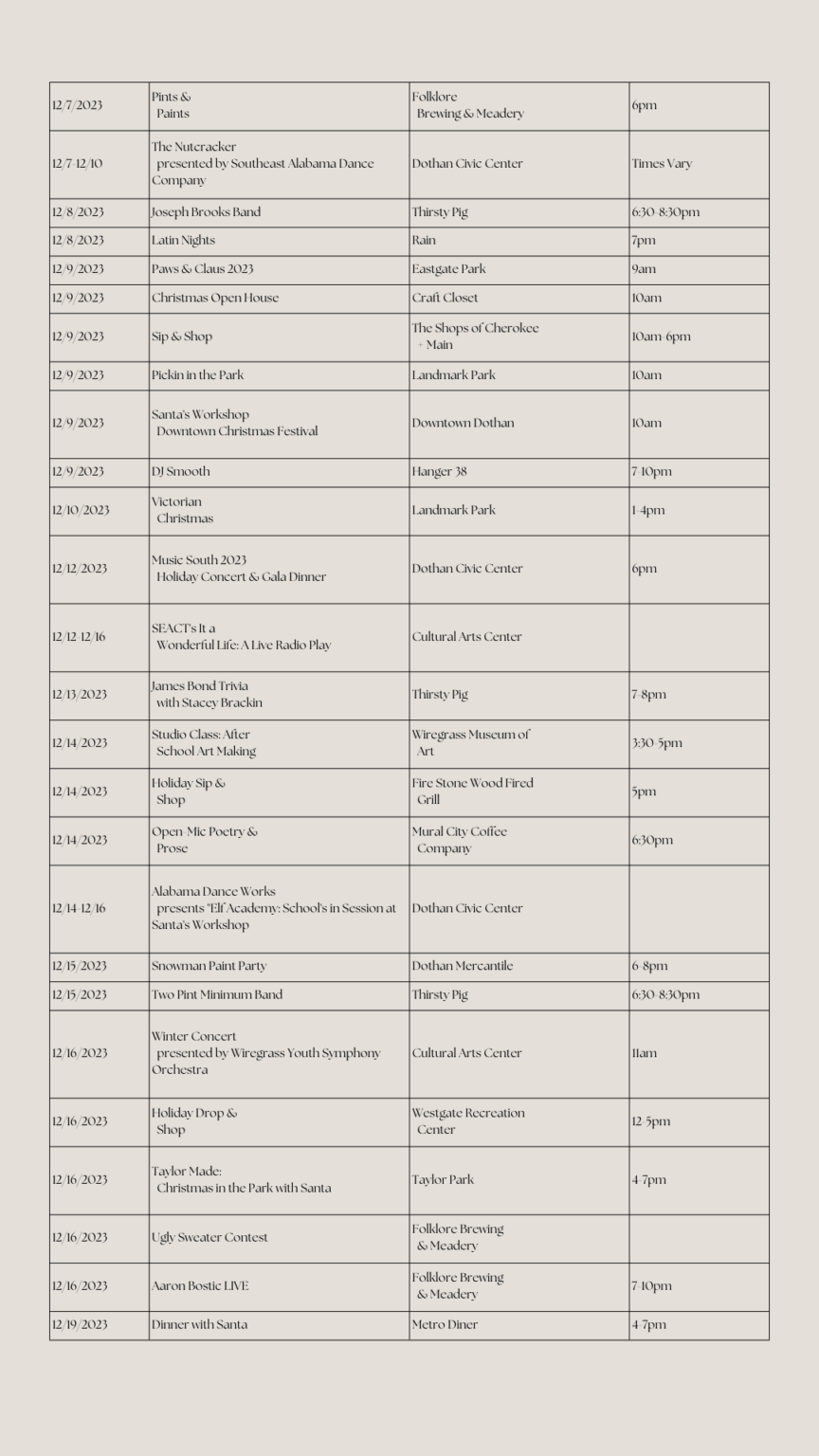 | | | | |
|---|---|---|---|
| 12/7/2023 | Pints & Paints | Folklore Brewing & Meadery | 6pm |
| 12/7-12/10 | The Nutcracker presented by Southeast Alabama Dance Company | Dothan Civic Center | Times Vary |
| 12/8/2023 | Joseph Brooks Band | Thirsty Pig | 6:30-8:30pm |
| 12/8/2023 | Latin Nights | Rain | 7pm |
| 12/9/2023 | Paws & Claus 2023 | Eastgate Park | 9am |
| 12/9/2023 | Christmas Open House | Craft Closet | 10am |
| 12/9/2023 | Sip & Shop | The Shops of Cherokee + Main | 10am-6pm |
| 12/9/2023 | Pickin in the Park | Landmark Park | 10am |
| 12/9/2023 | Santa's Workshop Downtown Christmas Festival | Downtown Dothan | 10am |
| 12/9/2023 | DJ Smooth | Hanger 38 | 7-10pm |
| 12/10/2023 | Victorian Christmas | Landmark Park | 1-4pm |
| 12/12/2023 | Music South 2023 Holiday Concert & Gala Dinner | Dothan Civic Center | 6pm |
| 12/12-12/16 | SEACT's It a Wonderful Life: A Live Radio Play | Cultural Arts Center | |
| 12/13/2023 | James Bond Trivia with Stacey Brackin | Thirsty Pig | 7-8pm |
| 12/14/2023 | Studio Class: After School Art Making | Wiregrass Museum of Art | 3:30-5pm |
| 12/14/2023 | Holiday Sip & Shop | Fire Stone Wood Fired Grill | 5pm |
| 12/14/2023 | Open-Mic Poetry & Prose | Mural City Coffee Company | 6:30pm |
| 12/14-12/16 | Alabama Dance Works presents "Elf Academy: School's in Session at Santa's Workshop | Dothan Civic Center | |
| 12/15/2023 | Snowman Paint Party | Dothan Mercantile | 6-8pm |
| 12/15/2023 | Two Pint Minimum Band | Thirsty Pig | 6:30-8:30pm |
| 12/16/2023 | Winter Concert presented by Wiregrass Youth Symphony Orchestra | Cultural Arts Center | 11am |
| 12/16/2023 | Holiday Drop & Shop | Westgate Recreation Center | 12-5pm |
| 12/16/2023 | Taylor Made: Christmas in the Park with Santa | Taylor Park | 4-7pm |
| 12/16/2023 | Ugly Sweater Contest | Folklore Brewing & Meadery | |
| 12/16/2023 | Aaron Bostic LIVE | Folklore Brewing & Meadery | 7-10pm |
| 12/19/2023 | Dinner with Santa | Metro Diner | 4-7pm |